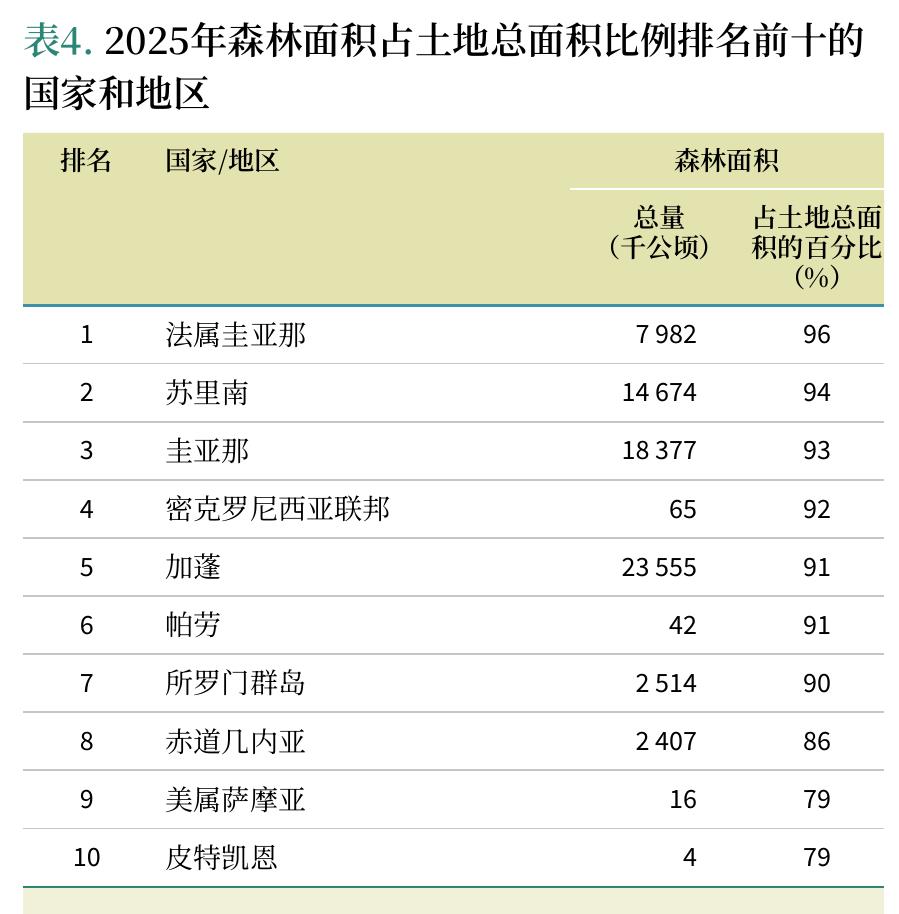 表4. 2025年森林面积占土地总面积比例排名前十的国家和地区

| 排名 | 国家/地区 | 森林面积 总量（千公顷） | 森林面积 占土地总面积的百分比（%） |
|---|---|---|---|
| 1 | 法属圭亚那 | 7 982 | 96 |
| 2 | 苏里南 | 14 674 | 94 |
| 3 | 圭亚那 | 18 377 | 93 |
| 4 | 密克罗尼西亚联邦 | 65 | 92 |
| 5 | 加蓬 | 23 555 | 91 |
| 6 | 帕劳 | 42 | 91 |
| 7 | 所罗门群岛 | 2 514 | 90 |
| 8 | 赤道几内亚 | 2 407 | 86 |
| 9 | 美属萨摩亚 | 16 | 79 |
| 10 | 皮特凯恩 | 4 | 79 |